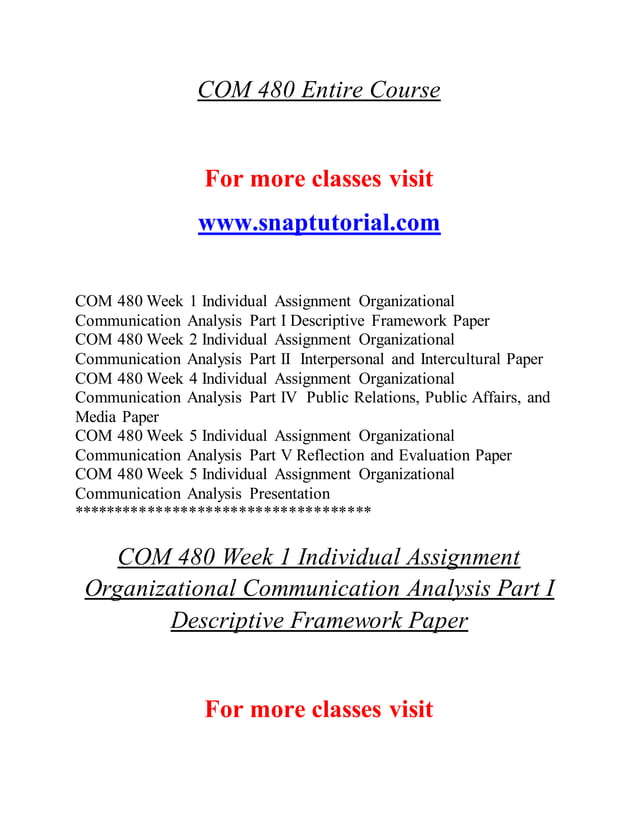 COM 480 Entire Course

For more classes visit

www.snaptutorial.com

COM 480 Week 1 Individual Assignment Organizational Communication Analysis Part I Descriptive Framework Paper
COM 480 Week 2 Individual Assignment Organizational Communication Analysis Part II Interpersonal and Intercultural Paper
COM 480 Week 4 Individual Assignment Organizational Communication Analysis Part IV Public Relations, Public Affairs, and Media Paper
COM 480 Week 5 Individual Assignment Organizational Communication Analysis Part V Reflection and Evaluation Paper
COM 480 Week 5 Individual Assignment Organizational Communication Analysis Presentation
************************************

COM 480 Week 1 Individual Assignment Organizational Communication Analysis Part I Descriptive Framework Paper

For more classes visit